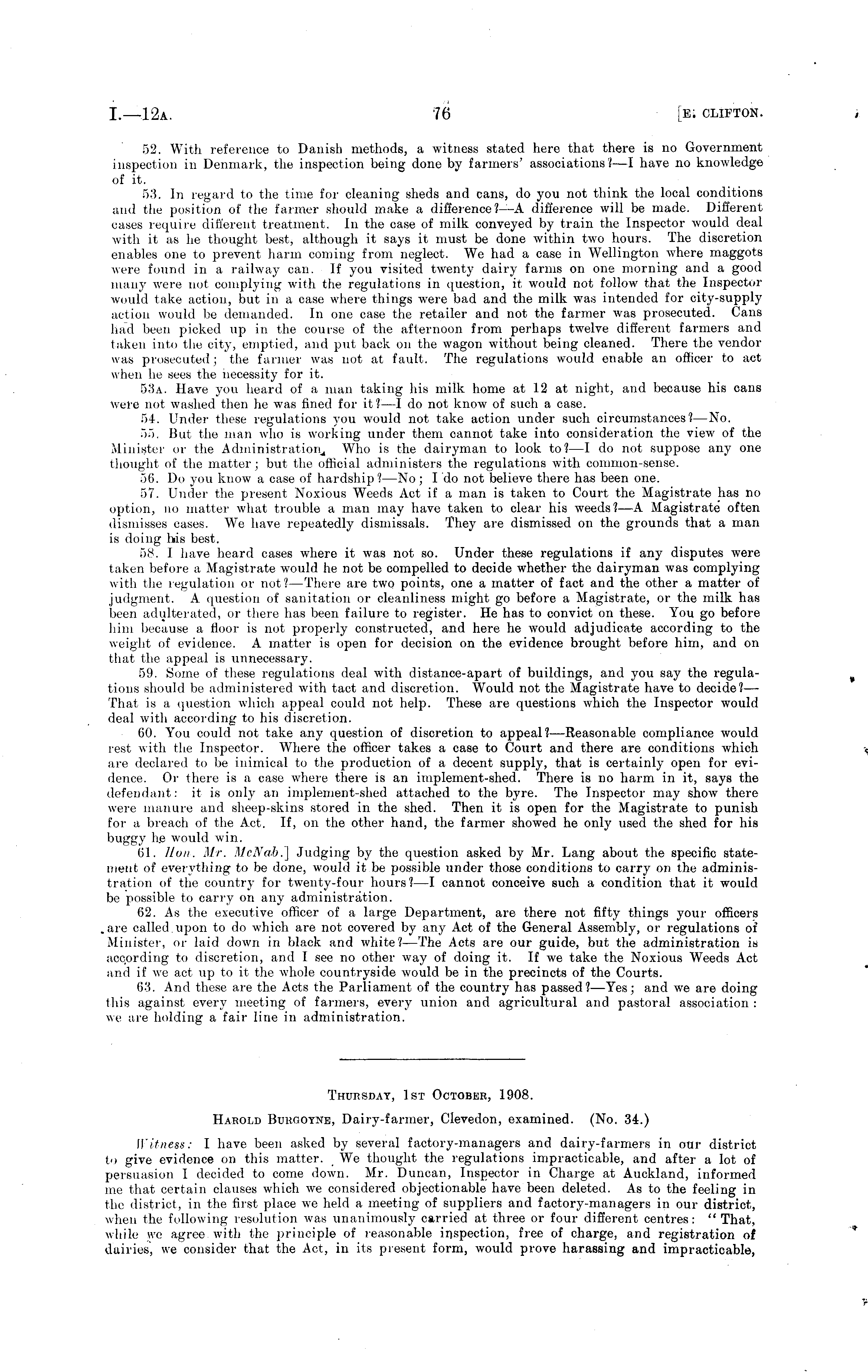 I.—12A. 76 [E. CLIFTON.

52. With reference to Danish methods, a witness stated here that there is no Government inspection in Denmark, the inspection being done by farmers' associations?—I have no knowledge of it.

53. In regard to the time for cleaning sheds and cans, do you not think the local conditions and the position of the farmer should make a difference?—A difference will be made. Different cases require different treatment. In the case of milk conveyed by train the Inspector would deal with it as he thought best, although it says it must be done within two hours. The discretion enables one to prevent harm coming from neglect. We had a case in Wellington where maggots were found in a railway can. If you visited twenty dairy farms on one morning and a good many were not complying with the regulations in question, it would not follow that the Inspector would take action, but in a case where things were bad and the milk was intended for city-supply action would be demanded. In one case the retailer and not the farmer was prosecuted. Cans had been picked up in the course of the afternoon from perhaps twelve different farmers and taken into the city, emptied, and put back on the wagon without being cleaned. There the vendor was prosecuted; the farmer was not at fault. The regulations would enable an officer to act when he sees the necessity for it.

53A. Have you heard of a man taking his milk home at 12 at night, and because his cans were not washed then he was fined for it?—I do not know of such a case.

54. Under these regulations you would not take action under such circumstances?—No.

55. But the man who is working under them cannot take into consideration the view of the Minister or the Administration. Who is the dairyman to look to?—I do not suppose any one thought of the matter; but the official administers the regulations with common-sense.

56. Do you know a case of hardship?—No; I do not believe there has been one.

57. Under the present Noxious Weeds Act if a man is taken to Court the Magistrate has no option, no matter what trouble a man may have taken to clear his weeds?—A Magistrate often dismisses cases. We have repeatedly dismissals. They are dismissed on the grounds that a man is doing his best.

58. I have heard cases where it was not so. Under these regulations if any disputes were taken before a Magistrate would he not be compelled to decide whether the dairyman was complying with the regulation or not?—There are two points, one a matter of fact and the other a matter of judgment. A question of sanitation or cleanliness might go before a Magistrate, or the milk has been adulterated, or there has been failure to register. He has to convict on these. You go before him because a floor is not properly constructed, and here he would adjudicate according to the weight of evidence. A matter is open for decision on the evidence brought before him, and on that the appeal is unnecessary.

59. Some of these regulations deal with distance-apart of buildings, and you say the regulations should be administered with tact and discretion. Would not the Magistrate have to decide?—That is a question which appeal could not help. These are questions which the Inspector would deal with according to his discretion.

60. You could not take any question of discretion to appeal?—Reasonable compliance would rest with the Inspector. Where the officer takes a case to Court and there are conditions which are declared to be inimical to the production of a decent supply, that is certainly open for evidence. Or there is a case where there is an implement-shed. There is no harm in it, says the defendant: it is only an implement-shed attached to the byre. The Inspector may show there were manure and sheep-skins stored in the shed. Then it is open for the Magistrate to punish for a breach of the Act. If, on the other hand, the farmer showed he only used the shed for his buggy he would win.

61. Hon. Mr. McNab.] Judging by the question asked by Mr. Lang about the specific statement of everything to be done, would it be possible under those conditions to carry on the administration of the country for twenty-four hours?—I cannot conceive such a condition that it would be possible to carry on any administration.

62. As the executive officer of a large Department, are there not fifty things your officers are called upon to do which are not covered by any Act of the General Assembly, or regulations of Minister, or laid down in black and white?—The Acts are our guide, but the administration is according to discretion, and I see no other way of doing it. If we take the Noxious Weeds Act and if we act up to it the whole countryside would be in the precincts of the Courts.

63. And these are the Acts the Parliament of the country has passed?—Yes; and we are doing this against every meeting of farmers, every union and agricultural and pastoral association: we are holding a fair line in administration.

THURSDAY, 1ST OCTOBER, 1908.

HAROLD BURGOYNE, Dairy-farmer, Clevedon, examined. (No. 34.)

Witness: I have been asked by several factory-managers and dairy-farmers in our district to give evidence on this matter. We thought the regulations impracticable, and after a lot of persuasion I decided to come down. Mr. Duncan, Inspector in Charge at Auckland, informed me that certain clauses which we considered objectionable have been deleted. As to the feeling in the district, in the first place we held a meeting of suppliers and factory-managers in our district, when the following resolution was unanimously carried at three or four different centres: "That, while we agree with the principle of reasonable inspection, free of charge, and registration of dairies, we consider that the Act, in its present form, would prove harassing and impracticable,